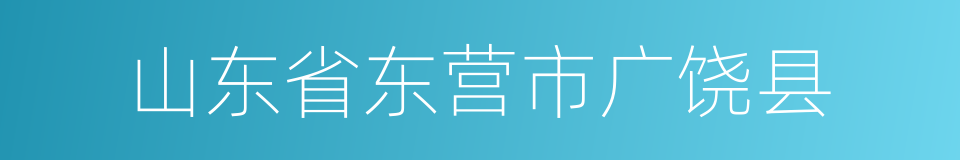 山东省东营市广饶县